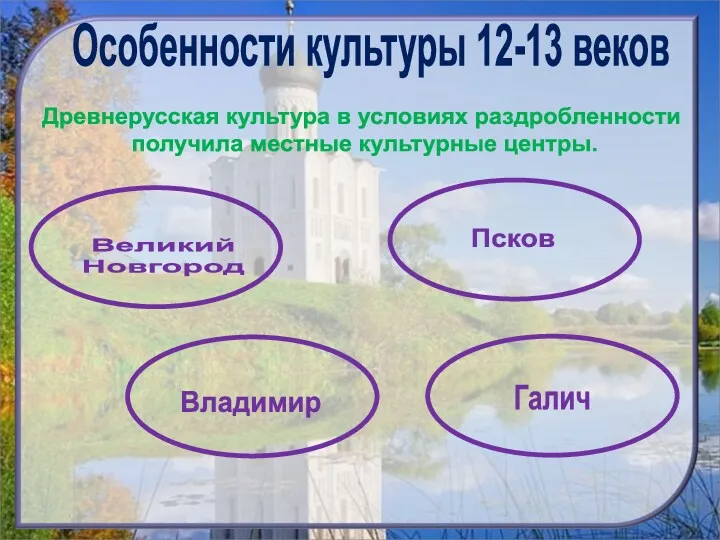 Особенности культуры 12-13 веков

Древнерусская культура в условиях раздробленности получила местные культурные центры.

Великий Новгород

Псков

Владимир

Галич